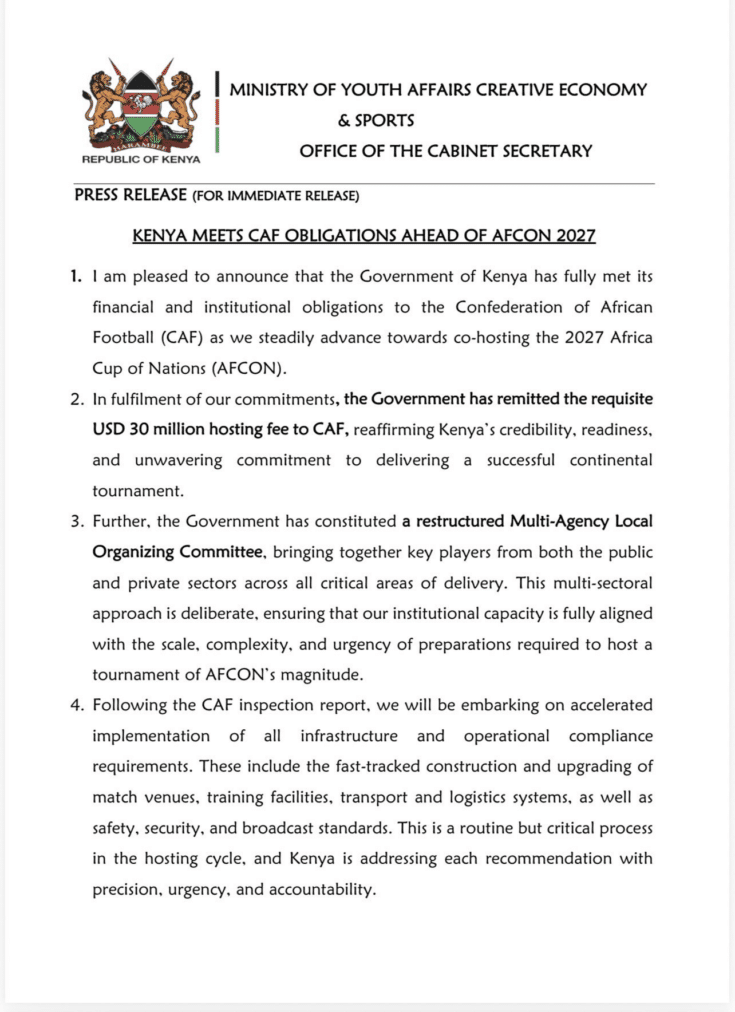 HARAMBEE
REPUBLIC OF KENYA

MINISTRY OF YOUTH AFFAIRS CREATIVE ECONOMY & SPORTS
OFFICE OF THE CABINET SECRETARY

PRESS RELEASE (FOR IMMEDIATE RELEASE)

KENYA MEETS CAF OBLIGATIONS AHEAD OF AFCON 2027

1. I am pleased to announce that the Government of Kenya has fully met its financial and institutional obligations to the Confederation of African Football (CAF) as we steadily advance towards co-hosting the 2027 Africa Cup of Nations (AFCON).

2. In fulfilment of our commitments, the Government has remitted the requisite USD 30 million hosting fee to CAF, reaffirming Kenya's credibility, readiness, and unwavering commitment to delivering a successful continental tournament.

3. Further, the Government has constituted a restructured Multi-Agency Local Organizing Committee, bringing together key players from both the public and private sectors across all critical areas of delivery. This multi-sectoral approach is deliberate, ensuring that our institutional capacity is fully aligned with the scale, complexity, and urgency of preparations required to host a tournament of AFCON's magnitude.

4. Following the CAF inspection report, we will be embarking on accelerated implementation of all infrastructure and operational compliance requirements. These include the fast-tracked construction and upgrading of match venues, training facilities, transport and logistics systems, as well as safety, security, and broadcast standards. This is a routine but critical process in the hosting cycle, and Kenya is addressing each recommendation with precision, urgency, and accountability.